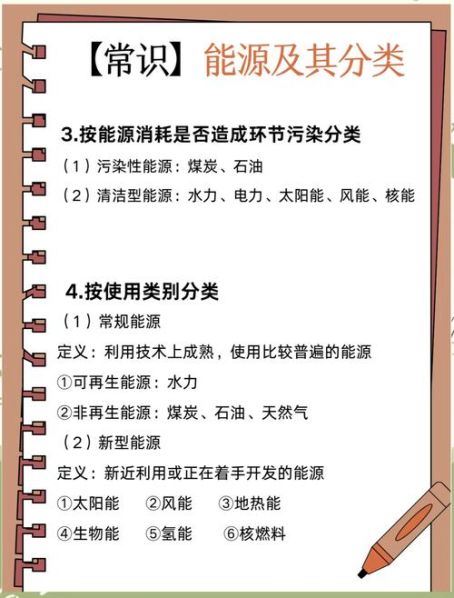 【常识】能源及其分类

3.按能源消耗是否造成环节污染分类

（1）污染性能源：煤炭、石油

（2）清洁型能源：水力、电力、太阳能、风能、核能

4.按使用类别分类

（1）常规能源

定义：利用技术上成熟，使用比较普遍的能源

①可再生能源：水力

②非再生能源：煤炭、石油、天然气

（2）新型能源

定义：新近利用或正在着手开发的能源

①太阳能 ②风能 ③地热能

④生物能 ⑤氢能 ⑥核燃料